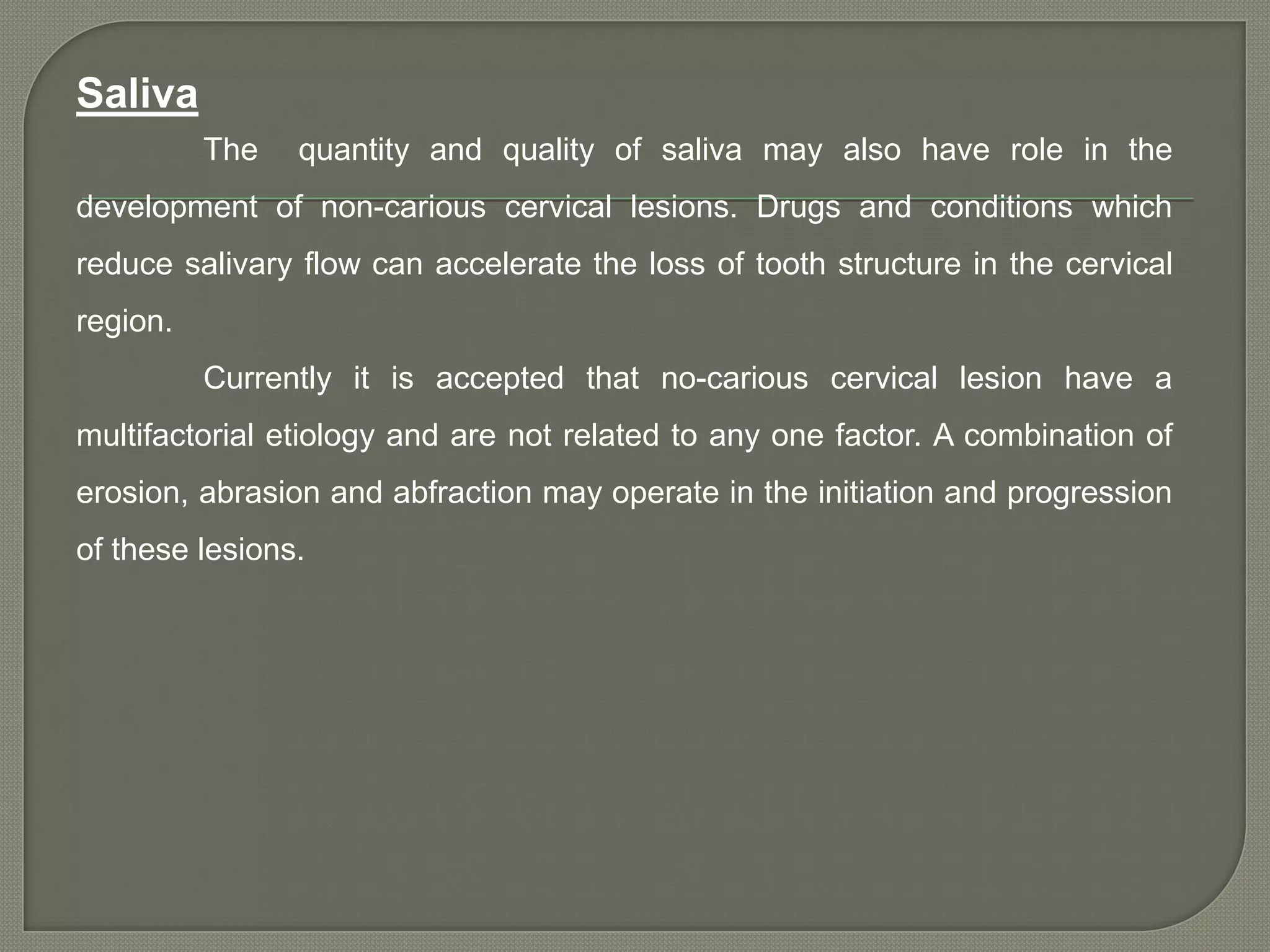 Saliva

The quantity and quality of saliva may also have role in the development of non-carious cervical lesions. Drugs and conditions which reduce salivary flow can accelerate the loss of tooth structure in the cervical region.

Currently it is accepted that no-carious cervical lesion have a multifactorial etiology and are not related to any one factor. A combination of erosion, abrasion and abfraction may operate in the initiation and progression of these lesions.